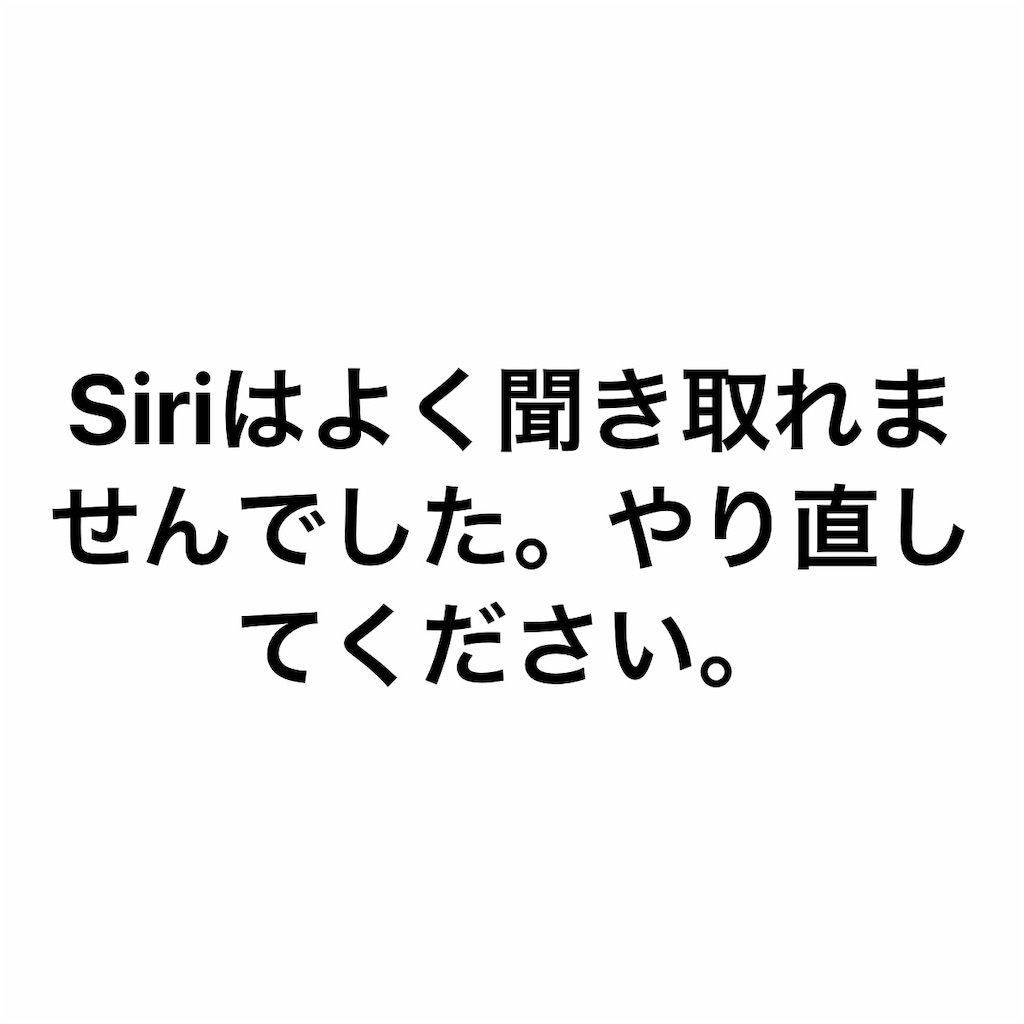 Siriはよく聞き取れませんでした。やり直してください。